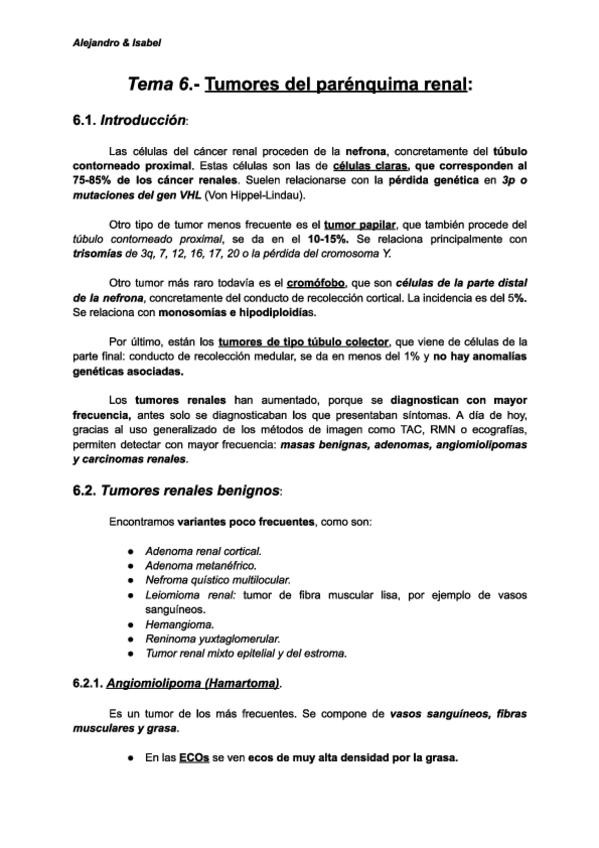 Alejandro & Isabel

Tema 6.- Tumores del parénquima renal:

6.1. Introducción:

Las células del cáncer renal proceden de la nefrona, concretamente del túbulo contorneado proximal. Estas células son las de células claras, que corresponden al 75-85% de los cáncer renales. Suelen relacionarse con la pérdida genética en 3p o mutaciones del gen VHL (Von Hippel-Lindau).

Otro tipo de tumor menos frecuente es el tumor papilar, que también procede del túbulo contorneado proximal, se da en el 10-15%. Se relaciona principalmente con trisomías de 3q, 7, 12, 16, 17, 20 o la pérdida del cromosoma Y.

Otro tumor más raro todavía es el cromófobo, que son células de la parte distal de la nefrona, concretamente del conducto de recolección cortical. La incidencia es del 5%. Se relaciona con monosomías e hipodiploidías.

Por último, están los tumores de tipo túbulo colector, que viene de células de la parte final: conducto de recolección medular, se da en menos del 1% y no hay anomalías genéticas asociadas.

Los tumores renales han aumentado, porque se diagnostican con mayor frecuencia, antes solo se diagnosticaban los que presentaban síntomas. A día de hoy, gracias al uso generalizado de los métodos de imagen como TAC, RMN o ecografías, permiten detectar con mayor frecuencia: masas benignas, adenomas, angiomiolipomas y carcinomas renales.

6.2. Tumores renales benignos:

Encontramos variantes poco frecuentes, como son:

● Adenoma renal cortical.
● Adenoma metanéfrico.
● Nefroma quístico multilocular.
● Leiomioma renal: tumor de fibra muscular lisa, por ejemplo de vasos sanguíneos.
● Hemangioma.
● Reninoma yuxtaglomerular.
● Tumor renal mixto epitelial y del estroma.

6.2.1. Angiomiolipoma (Hamartoma).

Es un tumor de los más frecuentes. Se compone de vasos sanguíneos, fibras musculares y grasa.

● En las ECOs se ven ecos de muy alta densidad por la grasa.